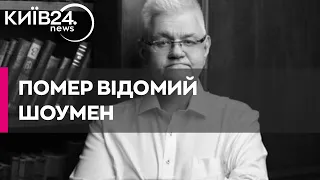 КИЇВ24.
news

ПОМЕР ВІДОМИЙ ШОУМЕН